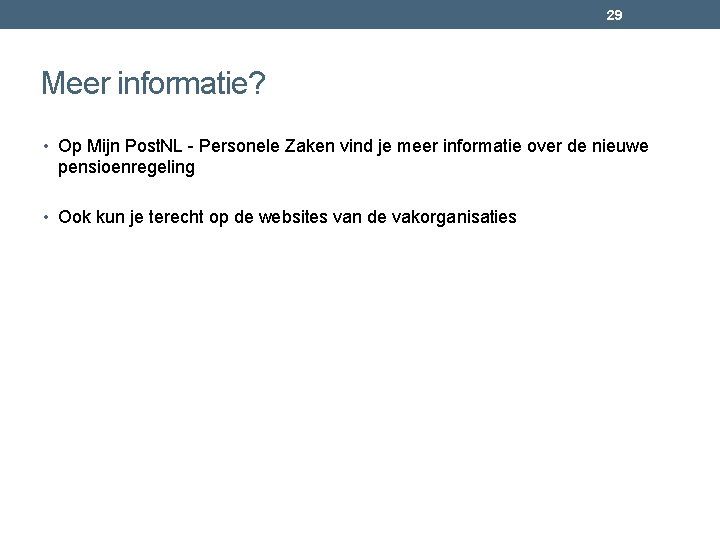 29

Meer informatie?

• Op Mijn PostNL - Personele Zaken vind je meer informatie over de nieuwe pensioenregeling

• Ook kun je terecht op de websites van de vakorganisaties